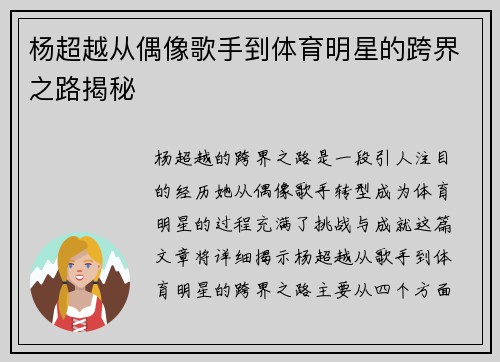 杨超越从偶像歌手到体育明星的跨界之路揭秘

杨超越的跨界之路是一段引人注目的经历她从偶像歌手转型成为体育明星的过程充满了挑战与成就这篇文章将详细揭示杨超越从歌手到体育明星的跨界之路主要从四个方面